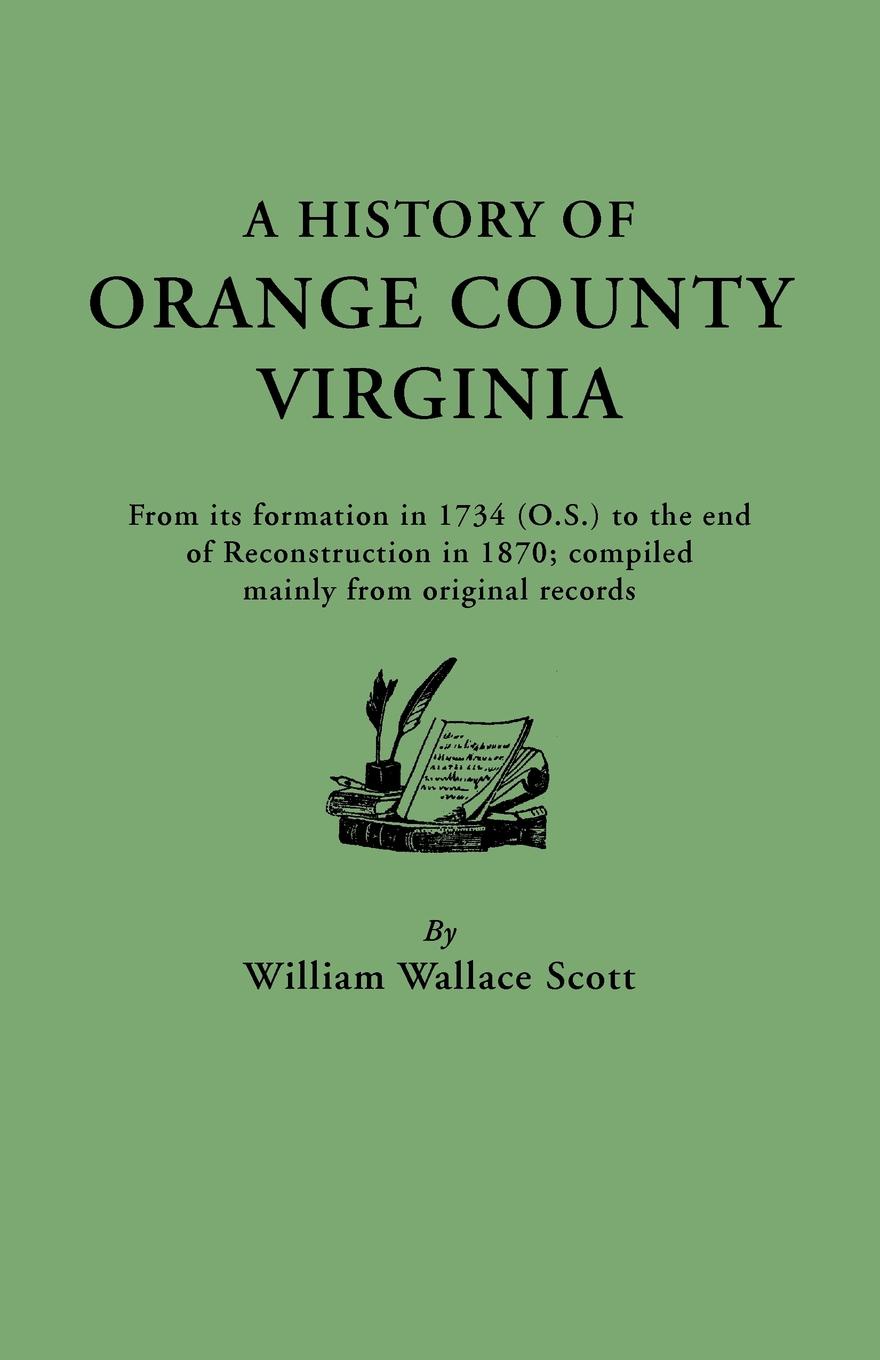 A HISTORY OF
ORANGE COUNTY
VIRGINIA

From its formation in 1734 (O.S.) to the end of Reconstruction in 1870; compiled mainly from original records

By
William Wallace Scott